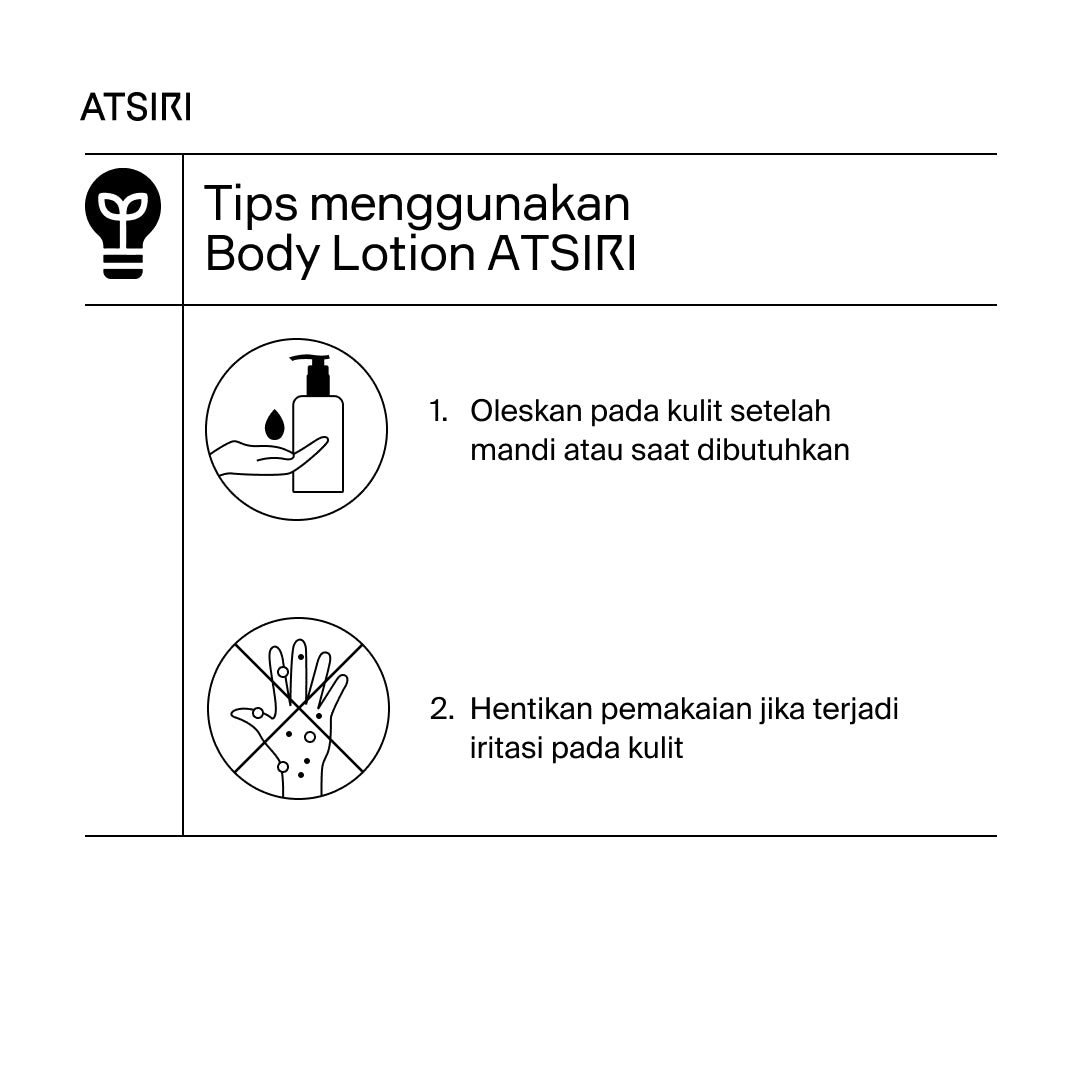 ATSIRI

Tips menggunakan Body Lotion ATSIRI

1. Oleskan pada kulit setelah mandi atau saat dibutuhkan

2. Hentikan pemakaian jika terjadi iritasi pada kulit